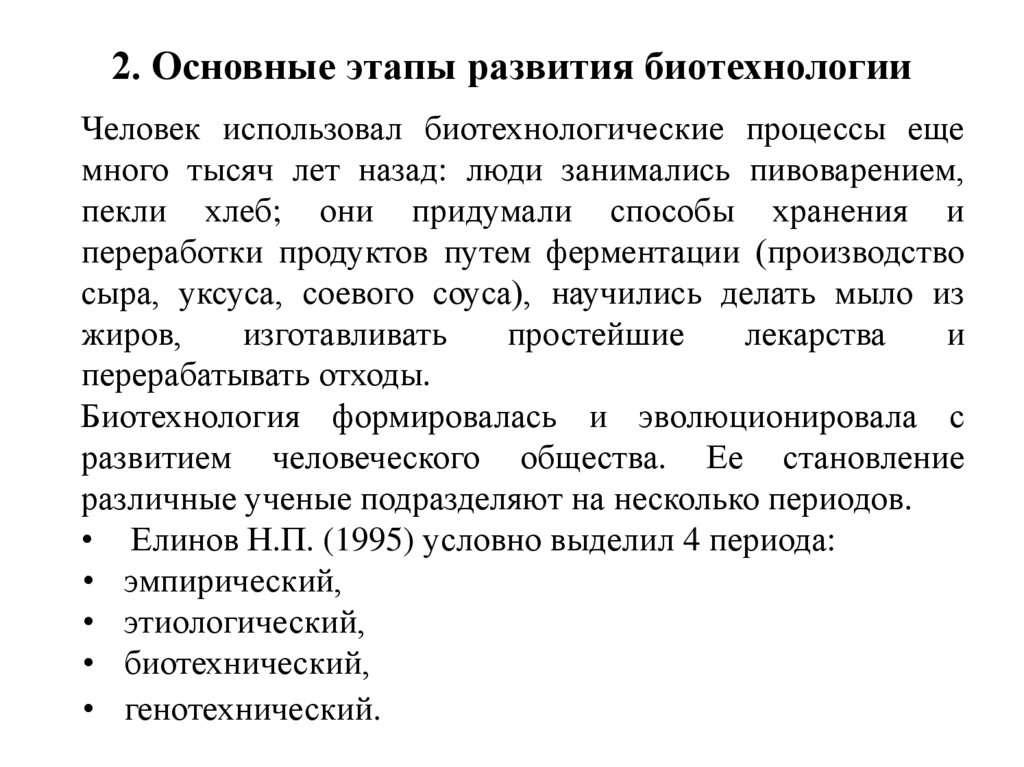 2. Основные этапы развития биотехнологии

Человек использовал биотехнологические процессы еще много тысяч лет назад: люди занимались пивоварением, пекли хлеб; они придумали способы хранения и переработки продуктов путем ферментации (производство сыра, уксуса, соевого соуса), научились делать мыло из жиров, изготавливать простейшие лекарства и перерабатывать отходы.

Биотехнология формировалась и эволюционировала с развитием человеческого общества. Ее становление различные ученые подразделяют на несколько периодов.

• Елинов Н.П. (1995) условно выделил 4 периода:
• эмпирический,
• этиологический,
• биотехнический,
• генотехнический.